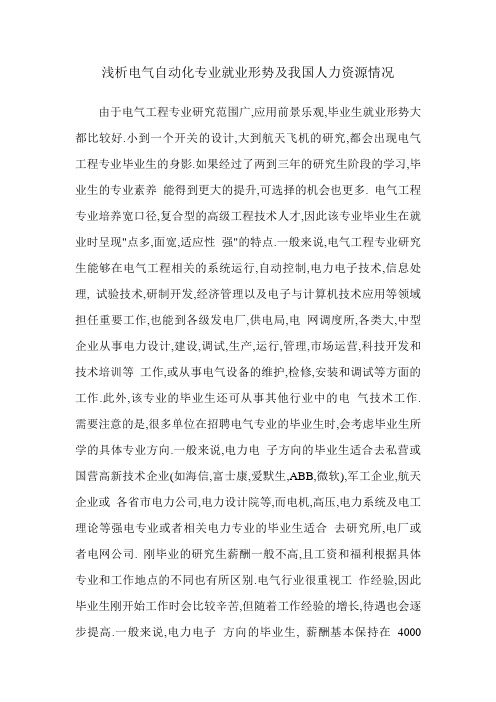 浅析电气自动化专业就业形势及我国人力资源情况

由于电气工程专业研究范围广,应用前景乐观,毕业生就业形势大都比较好.小到一个开关的设计,大到航天飞机的研究,都会出现电气工程专业毕业生的身影.如果经过了两到三年的研究生阶段的学习,毕业生的专业素养 能得到更大的提升,可选择的机会也更多. 电气工程专业培养宽口径,复合型的高级工程技术人才,因此该专业毕业生在就业时呈现"点多,面宽,适应性 强"的特点.一般来说,电气工程专业研究生能够在电气工程相关的系统运行,自动控制,电力电子技术,信息处理, 试验技术,研制开发,经济管理以及电子与计算机技术应用等领域担任重要工作,也能到各级发电厂,供电局,电 网调度所,各类大,中型企业从事电力设计,建设,调试,生产,运行,管理,市场运营,科技开发和技术培训等 工作,或从事电气设备的维护,检修,安装和调试等方面的工作.此外,该专业的毕业生还可从事其他行业中的电 气技术工作.需要注意的是,很多单位在招聘电气专业的毕业生时,会考虑毕业生所学的具体专业方向.一般来说,电力电 子方向的毕业生适合去私营或国营高新技术企业(如海信,富士康,爱默生,ABB,微软),军工企业,航天企业或 各省市电力公司,电力设计院等,而电机,高压,电力系统及电工理论等强电专业或者相关电力专业的毕业生适合 去研究所,电厂或者电网公司. 刚毕业的研究生薪酬一般不高,且工资和福利根据具体专业和工作地点的不同也有所区别.电气行业很重视工 作经验,因此毕业生刚开始工作时会比较辛苦,但随着工作经验的增长,待遇也会逐步提高.一般来说,电力电子 方向的毕业生, 薪酬基本保持在 4000